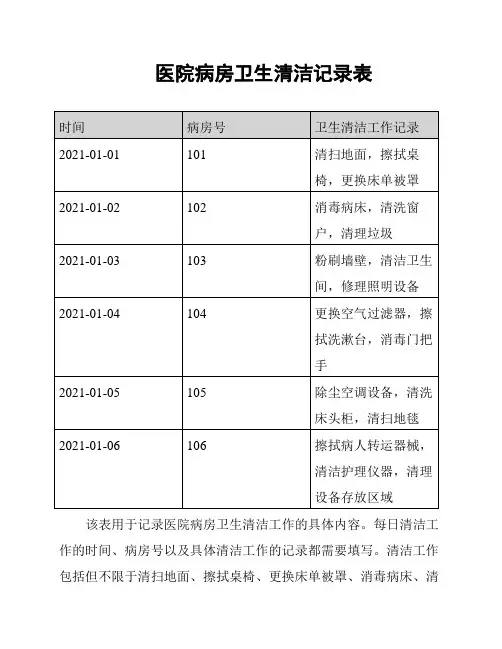 医院病房卫生清洁记录表

| 时间 | 病房号 | 卫生清洁工作记录 |
|---|---|---|
| 2021-01-01 | 101 | 清扫地面，擦拭桌椅，更换床单被罩 |
| 2021-01-02 | 102 | 消毒病床，清洗窗户，清理垃圾 |
| 2021-01-03 | 103 | 粉刷墙壁，清洁卫生间，修理照明设备 |
| 2021-01-04 | 104 | 更换空气过滤器，擦拭洗漱台，消毒门把手 |
| 2021-01-05 | 105 | 除尘空调设备，清洗床头柜，清扫地毯 |
| 2021-01-06 | 106 | 擦拭病人转运器械，清洁护理仪器，清理设备存放区域 |

该表用于记录医院病房卫生清洁工作的具体内容。每日清洁工作的时间、病房号以及具体清洁工作的记录都需要填写。清洁工作包括但不限于清扫地面、擦拭桌椅、更换床单被罩、消毒病床、清